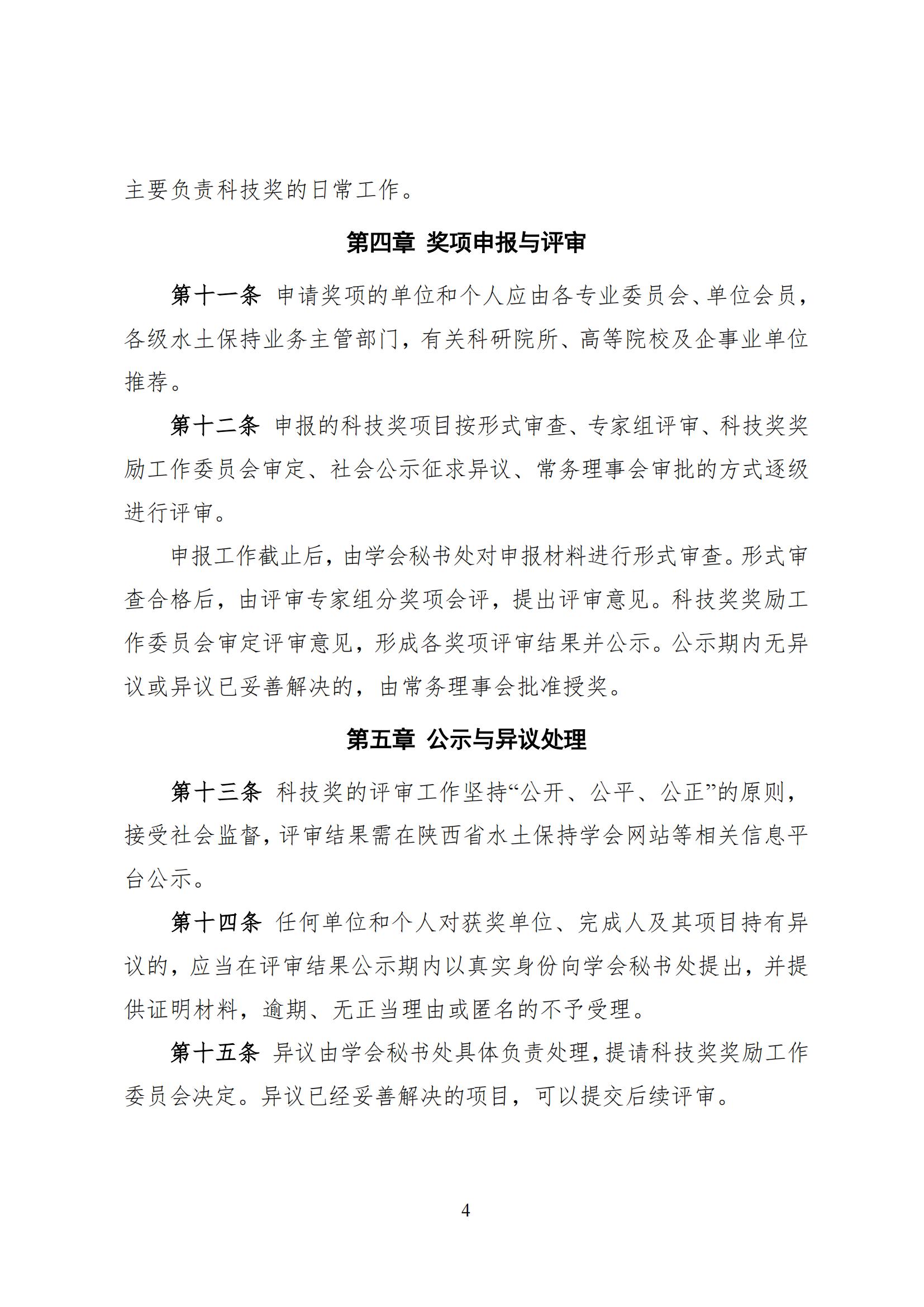 主要负责科技奖的日常工作。

第四章 奖项申报与评审

第十一条 申请奖项的单位和个人应由各专业委员会、单位会员，各级水土保持业务主管部门，有关科研院所、高等院校及企事业单位推荐。

第十二条 申报的科技奖项目按形式审查、专家组评审、科技奖奖励工作委员会审定、社会公示征求异议、常务理事会审批的方式逐级进行评审。

申报工作截止后，由学会秘书处对申报材料进行形式审查。形式审查合格后，由评审专家组分奖项会评，提出评审意见。科技奖奖励工作委员会审定评审意见，形成各奖项评审结果并公示。公示期内无异议或异议已妥善解决的，由常务理事会批准授奖。

第五章 公示与异议处理

第十三条 科技奖的评审工作坚持“公开、公平、公正”的原则，接受社会监督，评审结果需在陕西省水土保持学会网站等相关信息平台公示。

第十四条 任何单位和个人对获奖单位、完成人及其项目持有异议的，应当在评审结果公示期内以真实身份向学会秘书处提出，并提供证明材料，逾期、无正当理由或匿名的不予受理。

第十五条 异议由学会秘书处具体负责处理，提请科技奖奖励工作委员会决定。异议已经妥善解决的项目，可以提交后续评审。

4